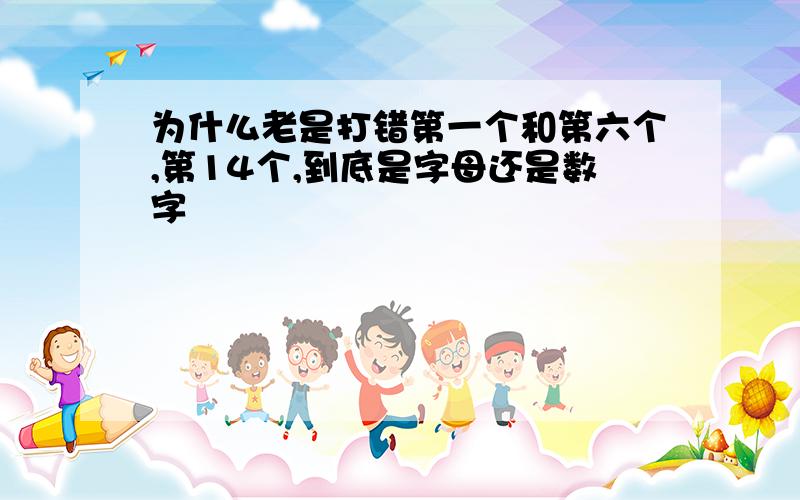 为什么老是打错第一个和第六个,第14个,到底是字母还是数字